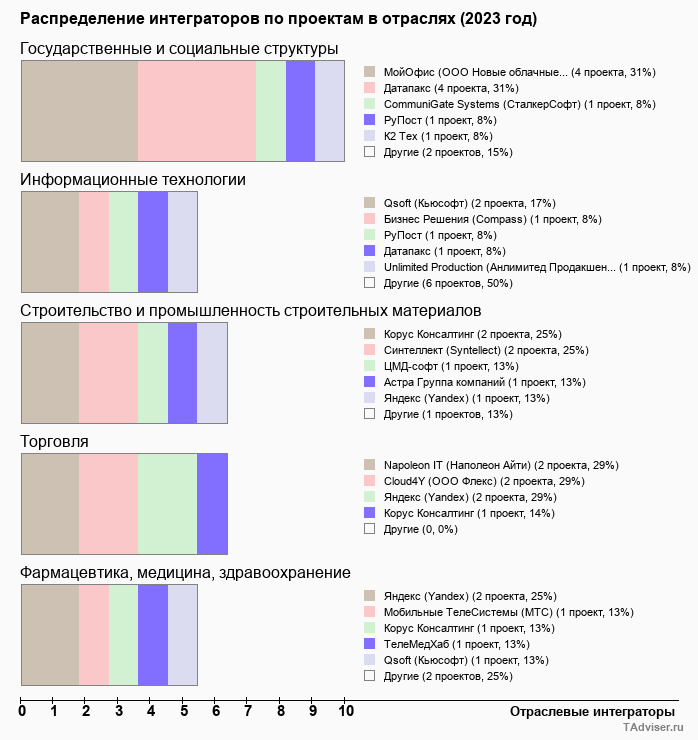 Распределение интеграторов по проектам в отраслях (2023 год)

Государственные и социальные структуры

МойОфис (ООО Новые облачные... (4 проекта, 31%)
Датапакс (4 проекта, 31%)
CommuniGate Systems (СталкерСофт) (1 проект, 8%)
РуПост (1 проект, 8%)
К2 Тех (1 проект, 8%)
Другие (2 проектов, 15%)

Информационные технологии

Qsoft (Кьюсофт) (2 проекта, 17%)
Бизнес Решения (Compass) (1 проект, 8%)
РуПост (1 проект, 8%)
Датапакс (1 проект, 8%)
Unlimited Production (Анлимитед Продакшен... (1 проект, 8%)
Другие (6 проектов, 50%)

Строительство и промышленность строительных материалов

Корус Консалтинг (2 проекта, 25%)
Синтеллект (Syntellect) (2 проекта, 25%)
ЦМД-софт (1 проект, 13%)
Астра Группа компаний (1 проект, 13%)
Яндекс (Yandex) (1 проект, 13%)
Другие (1 проектов, 13%)

Торговля

Napoleon IT (Наполеон Айти) (2 проекта, 29%)
Cloud4Y (ООО Флекс) (2 проекта, 29%)
Яндекс (Yandex) (2 проекта, 29%)
Корус Консалтинг (1 проект, 14%)
Другие (0, 0%)

Фармацевтика, медицина, здравоохранение

Яндекс (Yandex) (2 проекта, 25%)
Мобильные ТелеСистемы (МТС) (1 проект, 13%)
Корус Консалтинг (1 проект, 13%)
ТелеМедХаб (1 проект, 13%)
Qsoft (Кьюсофт) (1 проект, 13%)
Другие (2 проектов, 25%)

0 1 2 3 4 5 6 7 8 9 10
Отраслевые интеграторы
TAdviser.ru